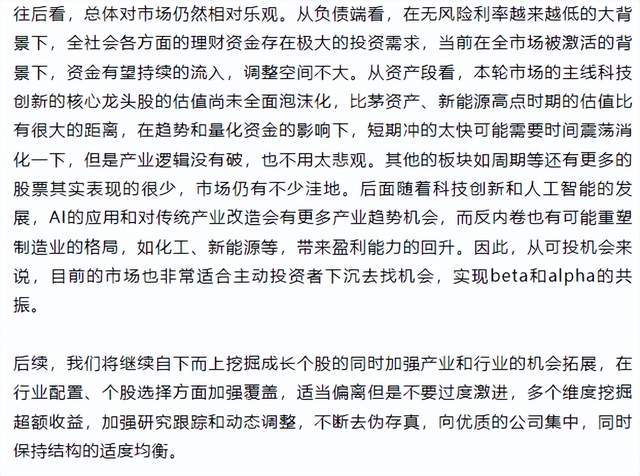 往后看，总体对市场仍然相对乐观。从负债端看，在无风险利率越来越低的大背景下，全社会各方面的理财资金存在极大的投资需求，当前在全市场被激活的背景下，资金有望持续的流入，调整空间不大。从资产段看，本轮市场的主线科技创新的核心龙头股的估值尚未全面泡沫化，比茅资产、新能源高点时期的估值比有很大的距离，在趋势和量化资金的影响下，短期冲的太快可能需要时间震荡消化一下，但是产业逻辑没有破，也不用太悲观。其他的板块如周期等还有更多的股票其实表现的很少，市场仍有不少洼地。后面随着科技创新和人工智能的发展，AI的应用和对传统产业改造会有更多产业趋势机会，而反内卷也有可能重塑制造业的格局，如化工、新能源等，带来盈利能力的回升。因此，从可投机会来说，目前的市场也非常适合主动投资者下沉去找机会，实现beta和alpha的共振。

后续，我们将继续自下而上挖掘成长个股的同时加强产业和行业的机会拓展，在行业配置、个股选择方面加强覆盖，适当偏离但是不要过度激进，多个维度挖掘超额收益，加强研究跟踪和动态调整，不断去伪存真，向优质的公司集中，同时保持结构的适度均衡。